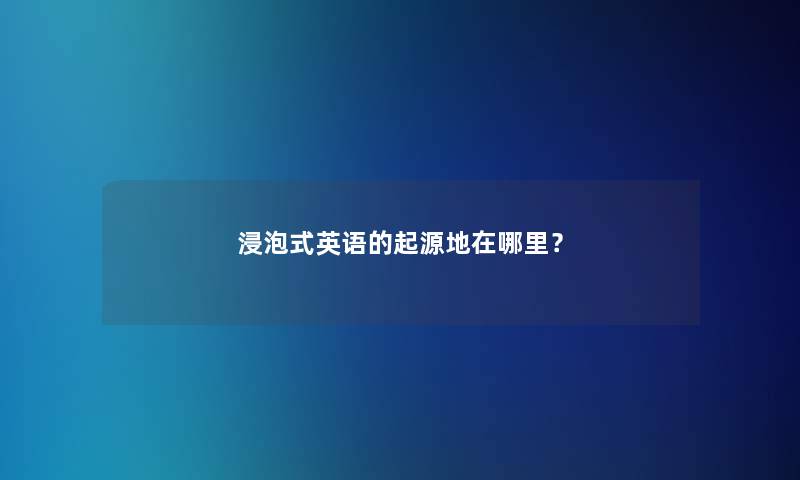 浸泡式英语的起源地在哪里？